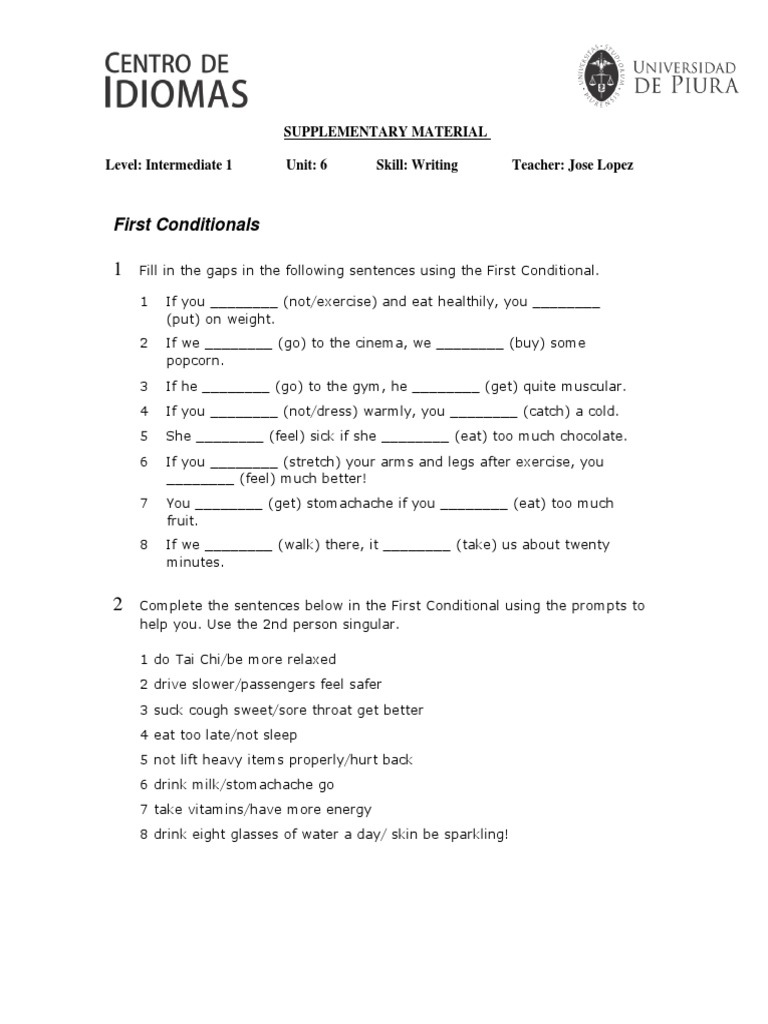 CENTRO DE IDIOMAS

UNIVERSIDAD DE PIURA

SUPPLEMENTARY MATERIAL

Level: Intermediate 1 Unit: 6 Skill: Writing Teacher: Jose Lopez

First Conditionals

1 Fill in the gaps in the following sentences using the First Conditional.

1 If you ________ (not/exercise) and eat healthily, you ________ (put) on weight.

2 If we ________ (go) to the cinema, we ________ (buy) some popcorn.

3 If he ________ (go) to the gym, he ________ (get) quite muscular.

4 If you ________ (not/dress) warmly, you ________ (catch) a cold.

5 She ________ (feel) sick if she ________ (eat) too much chocolate.

6 If you ________ (stretch) your arms and legs after exercise, you ________ (feel) much better!

7 You ________ (get) stomachache if you ________ (eat) too much fruit.

8 If we ________ (walk) there, it ________ (take) us about twenty minutes.

2 Complete the sentences below in the First Conditional using the prompts to help you. Use the 2nd person singular.

1 do Tai Chi/be more relaxed
2 drive slower/passengers feel safer
3 suck cough sweet/sore throat get better
4 eat too late/not sleep
5 not lift heavy items properly/hurt back
6 drink milk/stomachache go
7 take vitamins/have more energy
8 drink eight glasses of water a day/ skin be sparkling!